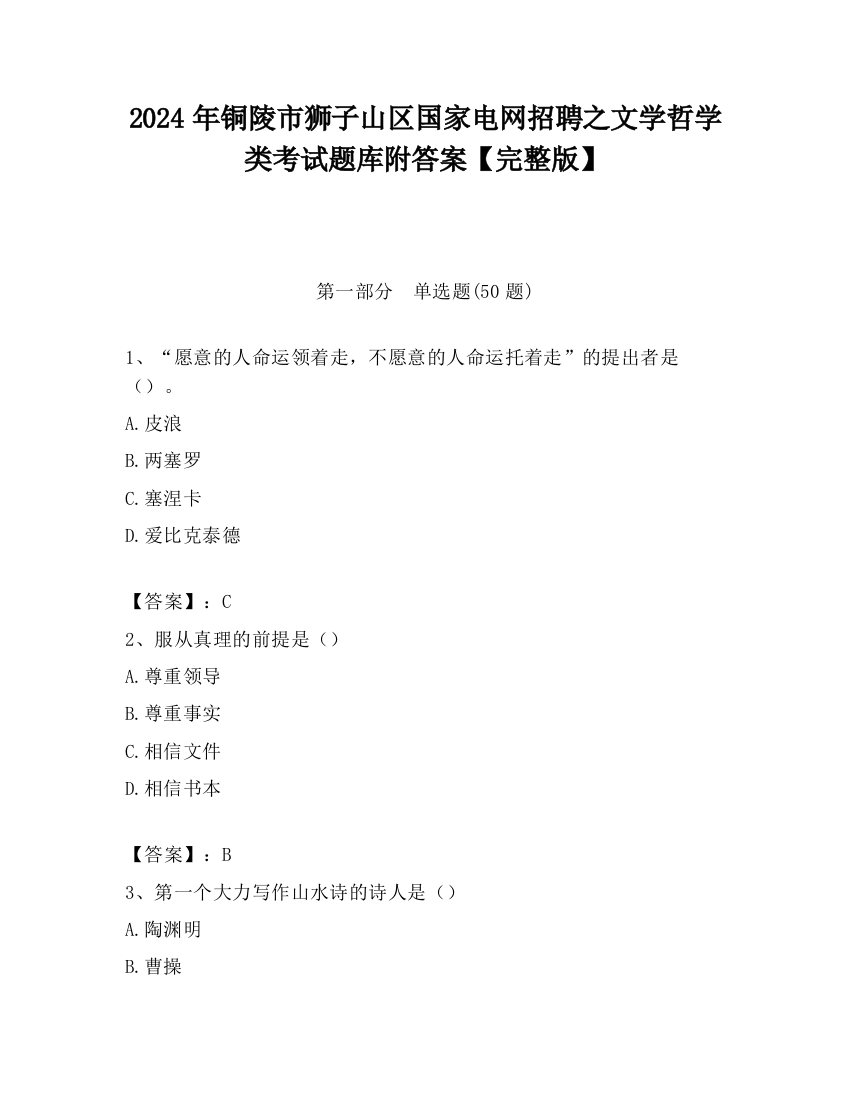 2024 年铜陵市狮子山区国家电网招聘之文学哲学类考试题库附答案【完整版】

第一部分　单选题(50 题)

1、“愿意的人命运领着走，不愿意的人命运托着走”的提出者是（）。

A.皮浪

B.两塞罗

C.塞涅卡

D.爱比克泰德

【答案】：C

2、服从真理的前提是（）

A.尊重领导

B.尊重事实

C.相信文件

D.相信书本

【答案】：B

3、第一个大力写作山水诗的诗人是（）

A.陶渊明

B.曹操